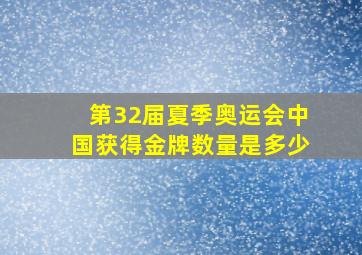 第32届夏季奥运会中国获得金牌数量是多少